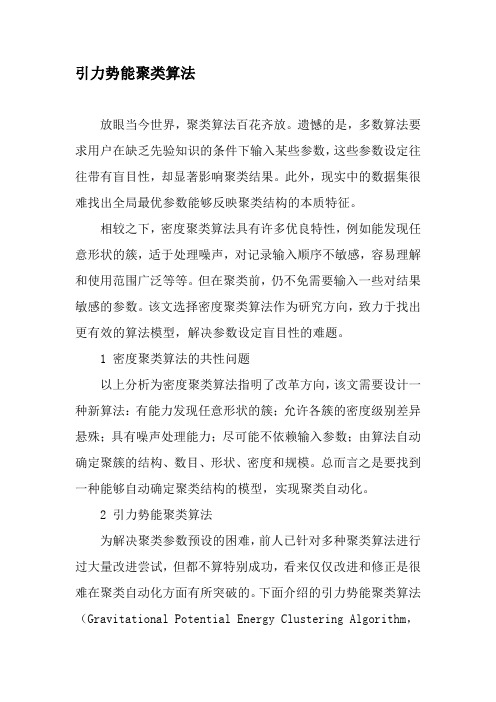 引力势能聚类算法

放眼当今世界，聚类算法百花齐放。遗憾的是，多数算法要求用户在缺乏先验知识的条件下输入某些参数，这些参数设定往往带有盲目性，却显著影响聚类结果。此外，现实中的数据集很难找出全局最优参数能够反映聚类结构的本质特征。

相较之下，密度聚类算法具有许多优良特性，例如能发现任意形状的簇，适于处理噪声，对记录输入顺序不敏感，容易理解和使用范围广泛等等。但在聚类前，仍不免需要输入一些对结果敏感的参数。该文选择密度聚类算法作为研究方向，致力于找出更有效的算法模型，解决参数设定盲目性的难题。

1 密度聚类算法的共性问题

以上分析为密度聚类算法指明了改革方向，该文需要设计一种新算法：有能力发现任意形状的簇；允许各簇的密度级别差异悬殊；具有噪声处理能力；尽可能不依赖输入参数；由算法自动确定聚簇的结构、数目、形状、密度和规模。总而言之是要找到一种能够自动确定聚类结构的模型，实现聚类自动化。

2 引力势能聚类算法

为解决聚类参数预设的困难，前人已针对多种聚类算法进行过大量改进尝试，但都不算特别成功，看来仅仅改进和修正是很难在聚类自动化方面有所突破的。下面介绍的引力势能聚类算法（Gravitational Potential Energy Clustering Algorithm,